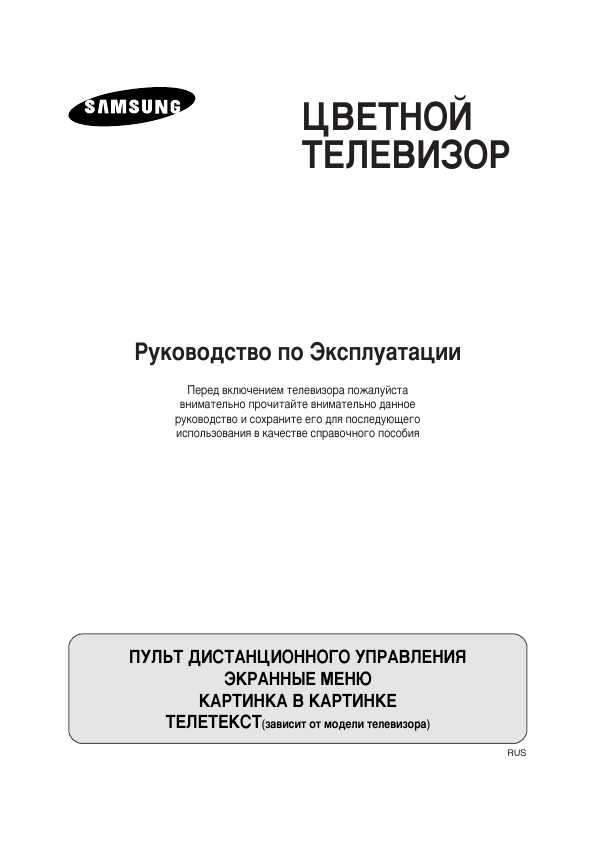 SAMSUNG

ЦВЕТНОЙ ТЕЛЕВИЗОР

Руководство по Эксплуатации

Перед включением телевизора пожалуйста внимательно прочитайте внимательно данное руководство и сохраните его для последующего использования в качестве справочного пособия

ПУЛЬТ ДИСТАНЦИОННОГО УПРАВЛЕНИЯ
ЭКРАННЫЕ МЕНЮ
КАРТИНКА В КАРТИНКЕ
ТЕЛЕТЕКСТ(зависит от модели телевизора)

RUS